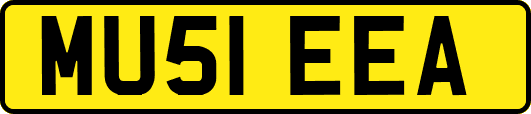 MU51 EEA